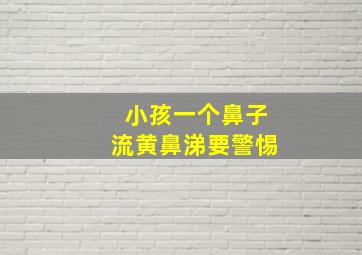 小孩一个鼻子
流黄鼻涕要警惕